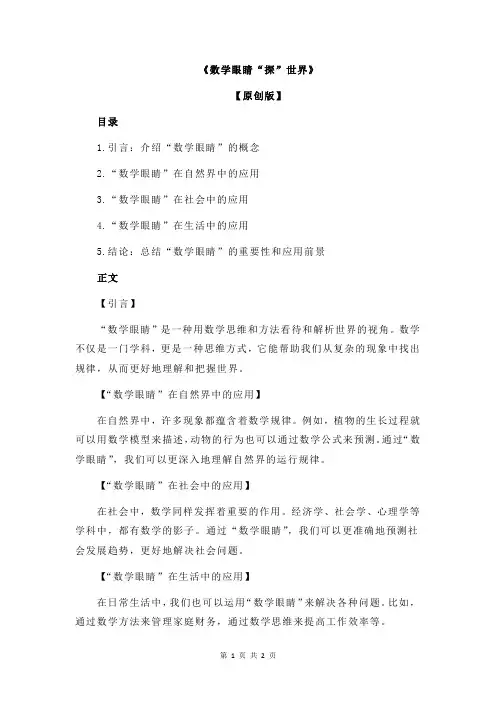 《数学眼睛“探”世界》

【原创版】

目录

1.引言：介绍“数学眼睛”的概念

2.“数学眼睛”在自然界中的应用

3.“数学眼睛”在社会中的应用

4.“数学眼睛”在生活中的应用

5.结论：总结“数学眼睛”的重要性和应用前景

正文

【引言】

“数学眼睛”是一种用数学思维和方法看待和解析世界的视角。数学不仅是一门学科，更是一种思维方式，它能帮助我们从复杂的现象中找出规律，从而更好地理解和把握世界。

【“数学眼睛”在自然界中的应用】

在自然界中，许多现象都蕴含着数学规律。例如，植物的生长过程就可以用数学模型来描述，动物的行为也可以通过数学公式来预测。通过“数学眼睛”，我们可以更深入地理解自然界的运行规律。

【“数学眼睛”在社会中的应用】

在社会中，数学同样发挥着重要的作用。经济学、社会学、心理学等学科中，都有数学的影子。通过“数学眼睛”，我们可以更准确地预测社会发展趋势，更好地解决社会问题。

【“数学眼睛”在生活中的应用】

在日常生活中，我们也可以运用“数学眼睛”来解决各种问题。比如，通过数学方法来管理家庭财务，通过数学思维来提高工作效率等。

第 1 页 共 2 页